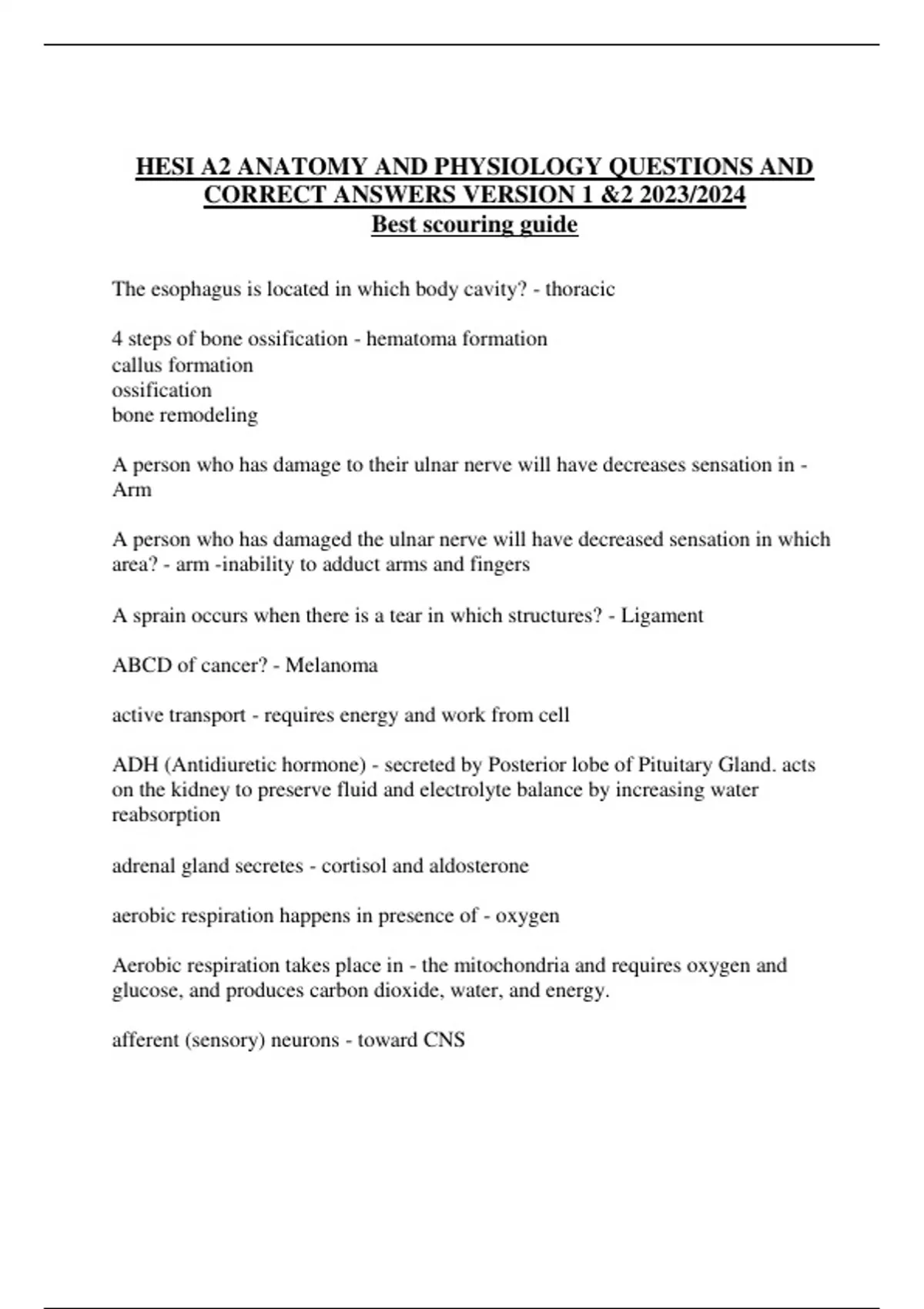 HESI A2 ANATOMY AND PHYSIOLOGY QUESTIONS AND CORRECT ANSWERS VERSION 1 &2 2023/2024
Best scouring guide

The esophagus is located in which body cavity? - thoracic

4 steps of bone ossification - hematoma formation
callus formation
ossification
bone remodeling

A person who has damage to their ulnar nerve will have decreases sensation in - Arm

A person who has damaged the ulnar nerve will have decreased sensation in which area? - arm -inability to adduct arms and fingers

A sprain occurs when there is a tear in which structures? - Ligament

ABCD of cancer? - Melanoma

active transport - requires energy and work from cell

ADH (Antidiuretic hormone) - secreted by Posterior lobe of Pituitary Gland. acts on the kidney to preserve fluid and electrolyte balance by increasing water reabsorption

adrenal gland secretes - cortisol and aldosterone

aerobic respiration happens in presence of - oxygen

Aerobic respiration takes place in - the mitochondria and requires oxygen and glucose, and produces carbon dioxide, water, and energy.

afferent (sensory) neurons - toward CNS